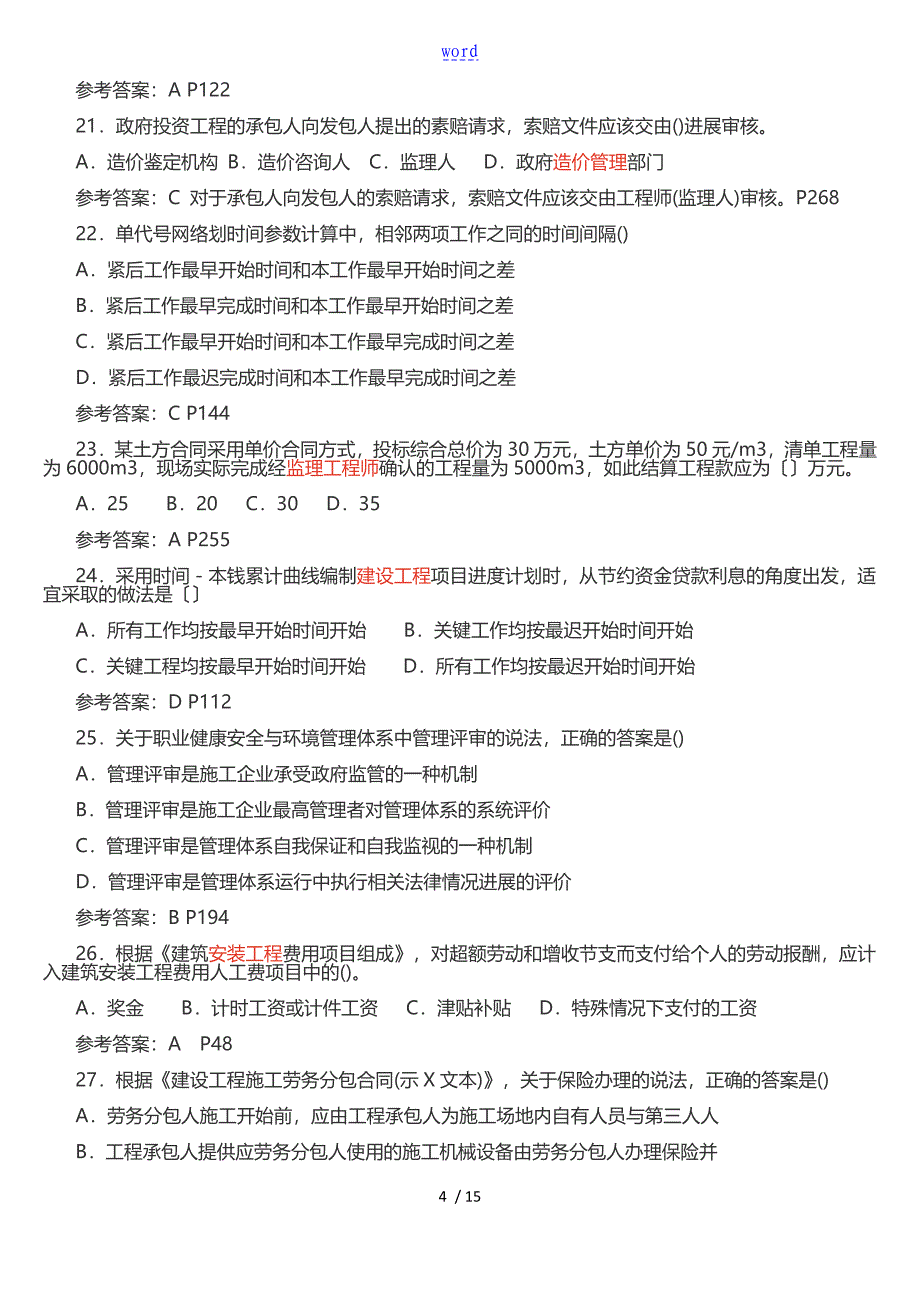 word

参考答案：A P122

21．政府投资工程的承包人向发包人提出的索赔请求，索赔文件应该交由()进展审核。

A．造价鉴定机构 B．造价咨询人 C．监理人 D．政府造价管理部门

参考答案：C 对于承包人向发包人的索赔请求，索赔文件应该交由工程师(监理人)审核。P268

22．单代号网络划时间参数计算中，相邻两项工作之同的时间间隔()

A．紧后工作最早开始时间和本工作最早开始时间之差

B．紧后工作最早完成时间和本工作最早开始时间之差

C．紧后工作最早开始时间和本工作最早完成时间之差

D．紧后工作最迟完成时间和本工作最早完成时间之差

参考答案：C P144

23．某土方合同采用单价合同方式，投标综合总价为 30 万元，土方单价为 50 元/m3，清单工程量为 6000m3，现场实际完成经监理工程师确认的工程量为 5000m3，如此结算工程款应为〔〕万元。

A．25 B．20 C．30 D．35

参考答案：A P255

24．采用时间－本钱累计曲线编制建设工程项目进度计划时，从节约资金贷款利息的角度出发，适宜采取的做法是〔〕

A．所有工作均按最早开始时间开始 B．关键工作均按最迟开始时间开始

C．关键工程均按最早开始时间开始 D．所有工作均按最迟开始时间开始

参考答案：D P112

25．关于职业健康安全与环境管理体系中管理评审的说法，正确的答案是()

A．管理评审是施工企业承受政府监管的一种机制

B．管理评审是施工企业最高管理者对管理体系的系统评价

C．管理评审是管理体系自我保证和自我监视的一种机制

D．管理评审是管理体系运行中执行相关法律情况进展的评价

参考答案：B P194

26．根据《建筑安装工程费用项目组成》，对超额劳动和增收节支而支付给个人的劳动报酬，应计入建筑安装工程费用人工费项目中的()。

A．奖金 B．计时工资或计件工资 C．津贴补贴 D．特殊情况下支付的工资

参考答案：A P48

27．根据《建设工程施工劳务分包合同(示 X 文本)》，关于保险办理的说法，正确的答案是()

A．劳务分包人施工开始前，应由工程承包人为施工场地内自有人员与第三人人

B．工程承包人提供应劳务分包人使用的施工机械设备由劳务分包人办理保险并

4 / 15